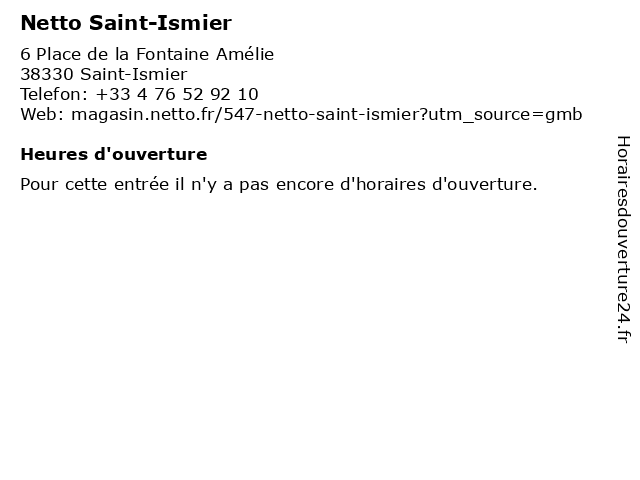 Netto Saint-Ismier

6 Place de la Fontaine Amélie
38330 Saint-Ismier
Telefon: +33 4 76 52 92 10
Web: magasin.netto.fr/547-netto-saint-ismier?utm_source=gmb

Heures d'ouverture

Pour cette entrée il n'y a pas encore d'horaires d'ouverture.

Horairesdouverture24.fr